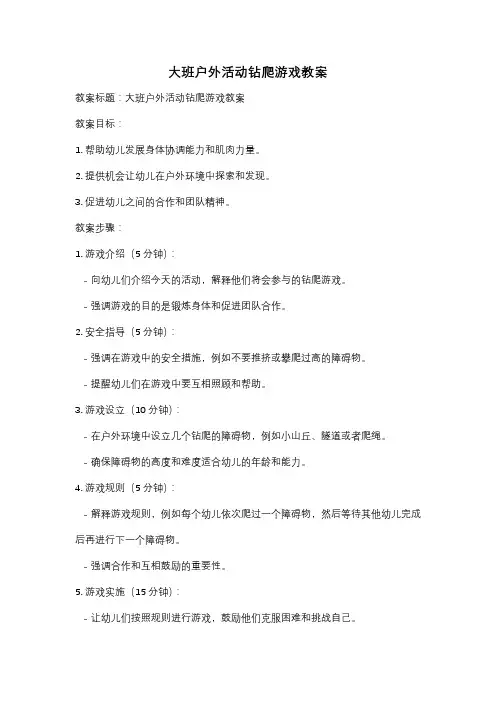 大班户外活动钻爬游戏教案

教案标题：大班户外活动钻爬游戏教案

教案目标：

1. 帮助幼儿发展身体协调能力和肌肉力量。

2. 提供机会让幼儿在户外环境中探索和发现。

3. 促进幼儿之间的合作和团队精神。

教案步骤：

1. 游戏介绍（5 分钟）：

- 向幼儿们介绍今天的活动，解释他们将会参与的钻爬游戏。

- 强调游戏的目的是锻炼身体和促进团队合作。

2. 安全指导（5 分钟）：

- 强调在游戏中的安全措施，例如不要推挤或攀爬过高的障碍物。

- 提醒幼儿们在游戏中要互相照顾和帮助。

3. 游戏设立（10 分钟）：

- 在户外环境中设立几个钻爬的障碍物，例如小山丘、隧道或者爬绳。

- 确保障碍物的高度和难度适合幼儿的年龄和能力。

4. 游戏规则（5 分钟）：

- 解释游戏规则，例如每个幼儿依次爬过一个障碍物，然后等待其他幼儿完成后再进行下一个障碍物。

- 强调合作和互相鼓励的重要性。

5. 游戏实施（15 分钟）：

- 让幼儿们按照规则进行游戏，鼓励他们克服困难和挑战自己。